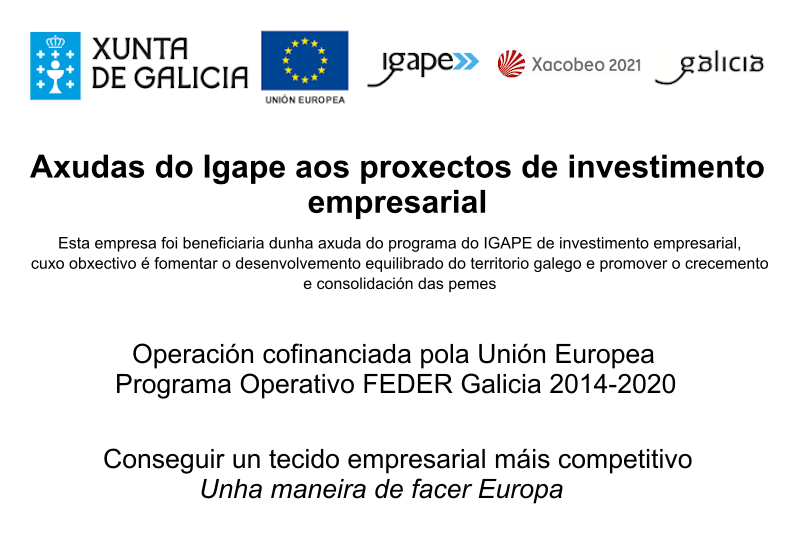 XUNTA
DE GALICIA

UNIÓN EUROPEA

igape

Xacobeo 2021

galicia

Axudas do Igape aos proxectos de investimento empresarial

Esta empresa foi beneficiaria dunha axuda do programa do IGAPE de investimento empresarial, cuxo obxectivo é fomentar o desenvolvemento equilibrado do territorio galego e promover o crecemento e consolidación das pemes

Operación cofinanciada pola Unión Europea
Programa Operativo FEDER Galicia 2014-2020

Conseguir un tecido empresarial máis competitivo
Unha maneira de facer Europa